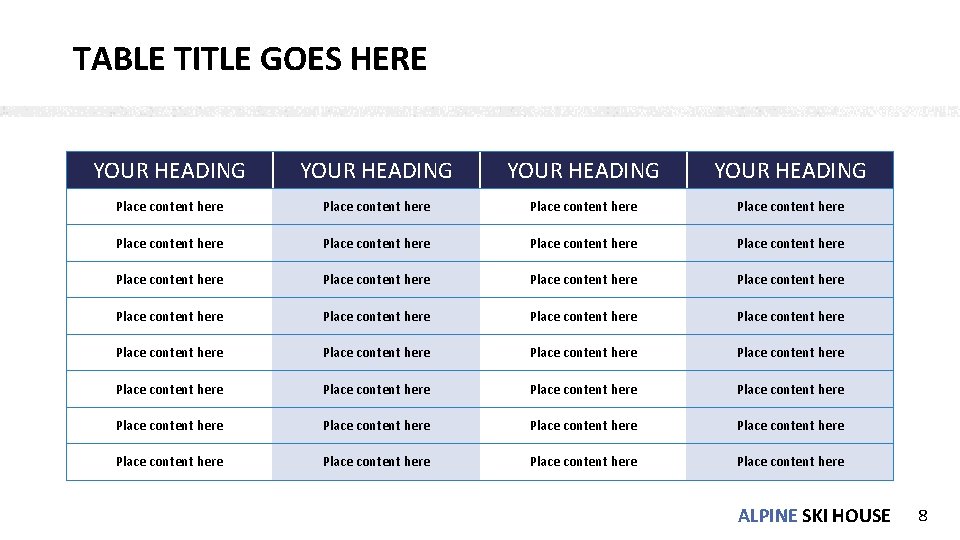 TABLE TITLE GOES HERE

| YOUR HEADING | YOUR HEADING | YOUR HEADING | YOUR HEADING |
|---|---|---|---|
| Place content here | Place content here | Place content here | Place content here |
| Place content here | Place content here | Place content here | Place content here |
| Place content here | Place content here | Place content here | Place content here |
| Place content here | Place content here | Place content here | Place content here |
| Place content here | Place content here | Place content here | Place content here |
| Place content here | Place content here | Place content here | Place content here |
| Place content here | Place content here | Place content here | Place content here |
| Place content here | Place content here | Place content here | Place content here |

ALPINE SKI HOUSE 8